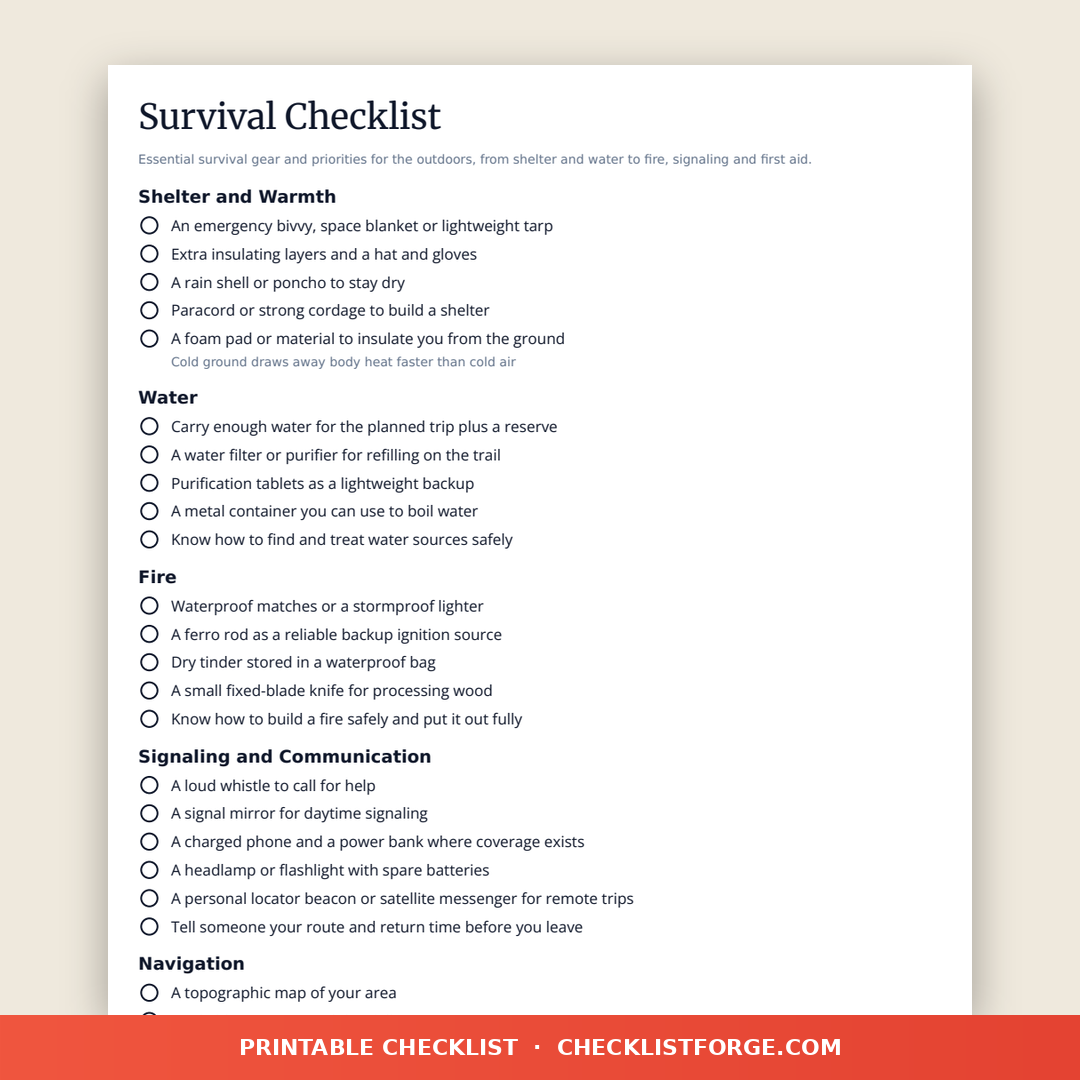 Survival Checklist

Essential survival gear and priorities for the outdoors, from shelter and water to fire, signaling and first aid.

Shelter and Warmth

An emergency bivvy, space blanket or lightweight tarp

Extra insulating layers and a hat and gloves

A rain shell or poncho to stay dry

Paracord or strong cordage to build a shelter

A foam pad or material to insulate you from the ground
Cold ground draws away body heat faster than cold air

Water

Carry enough water for the planned trip plus a reserve

A water filter or purifier for refilling on the trail

Purification tablets as a lightweight backup

A metal container you can use to boil water

Know how to find and treat water sources safely

Fire

Waterproof matches or a stormproof lighter

A ferro rod as a reliable backup ignition source

Dry tinder stored in a waterproof bag

A small fixed-blade knife for processing wood

Know how to build a fire safely and put it out fully

Signaling and Communication

A loud whistle to call for help

A signal mirror for daytime signaling

A charged phone and a power bank where coverage exists

A headlamp or flashlight with spare batteries

A personal locator beacon or satellite messenger for remote trips

Tell someone your route and return time before you leave

Navigation

A topographic map of your area

PRINTABLE CHECKLIST · CHECKLISTFORGE.COM